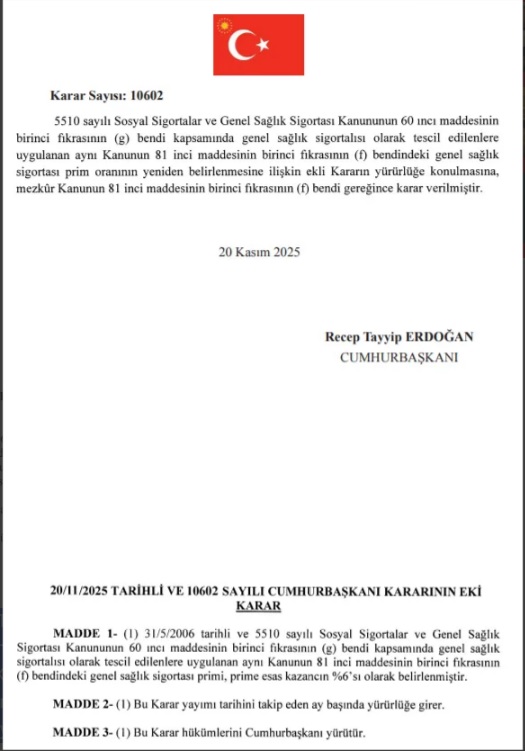 Karar Sayısı: 10602

5510 sayılı Sosyal Sigortalar ve Genel Sağlık Sigortası Kanununun 60 ıncı maddesinin birinci fıkrasının (g) bendi kapsamında genel sağlık sigortalısı olarak tescil edilenlere uygulanan aynı Kanunun 81 inci maddesinin birinci fıkrasının (f) bendindeki genel sağlık sigortası prim oranının yeniden belirlenmesine ilişkin ekli Kararın yürürlüğe konulmasına, mezkûr Kanunun 81 inci maddesinin birinci fıkrasının (f) bendi gereğince karar verilmiştir.

20 Kasım 2025

Recep Tayyip ERDOĞAN
CUMHURBAŞKANI

20/11/2025 TARİHLİ VE 10602 SAYILI CUMHURBAŞKANI KARARININ EKİ
KARAR

MADDE 1- (1) 31/5/2006 tarihli ve 5510 sayılı Sosyal Sigortalar ve Genel Sağlık Sigortası Kanununun 60 ıncı maddesinin birinci fıkrasının (g) bendi kapsamında genel sağlık sigortalısı olarak tescil edilenlere uygulanan aynı Kanunun 81 inci maddesinin birinci fıkrasının (f) bendindeki genel sağlık sigortası primi, prime esas kazancın %6'sı olarak belirlenmiştir.

MADDE 2- (1) Bu Karar yayımı tarihini takip eden ay başında yürürlüğe girer.

MADDE 3- (1) Bu Karar hükümlerini Cumhurbaşkanı yürütür.